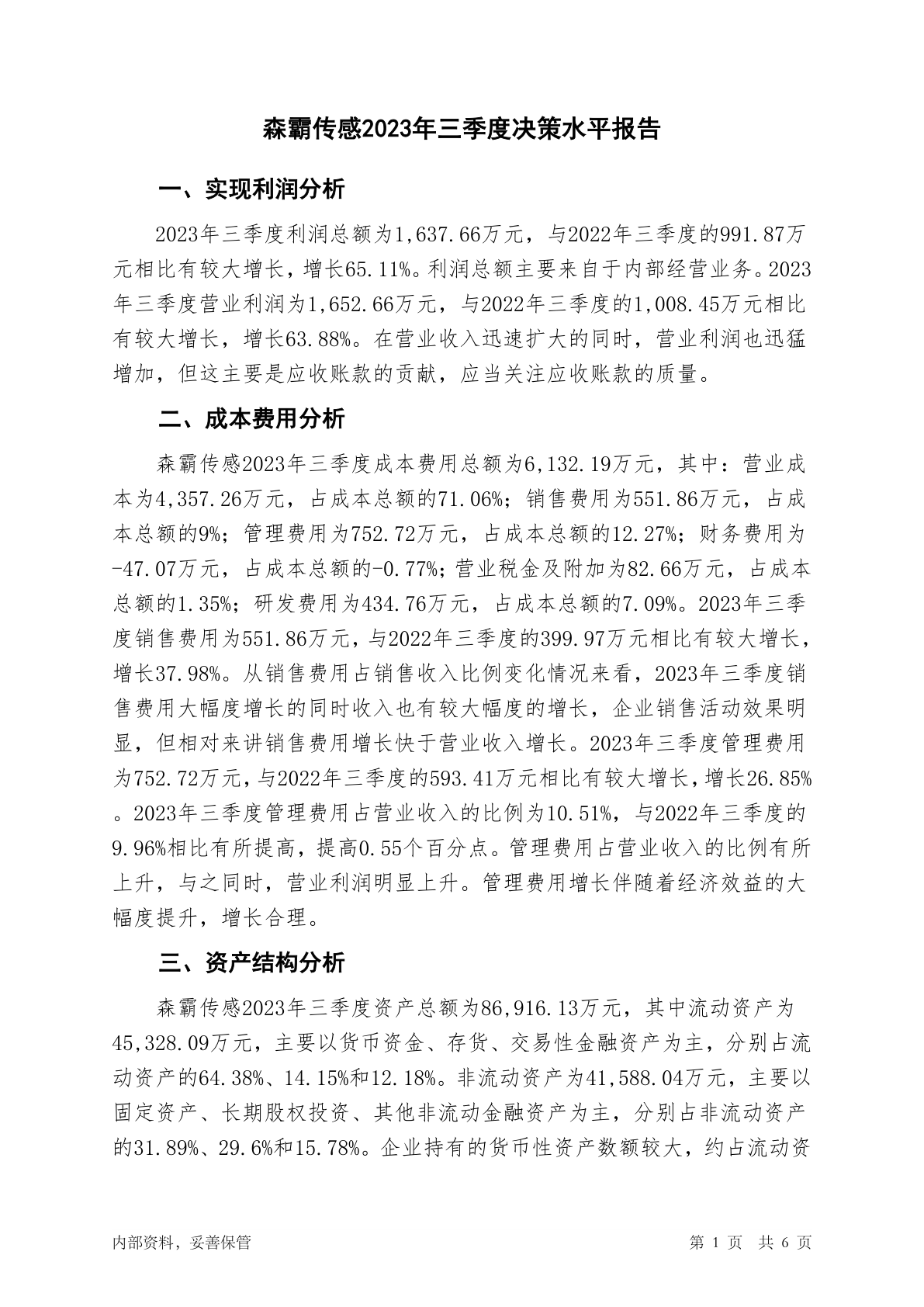 森霸传感2023年三季度决策水平报告

一、实现利润分析

2023年三季度利润总额为1,637.66万元，与2022年三季度的991.87万元相比有较大增长，增长65.11%。利润总额主要来自于内部经营业务。2023年三季度营业利润为1,652.66万元，与2022年三季度的1,008.45万元相比有较大增长，增长63.88%。在营业收入迅速扩大的同时，营业利润也迅猛增加，但这主要是应收账款的贡献，应当关注应收账款的质量。

二、成本费用分析

森霸传感2023年三季度成本费用总额为6,132.19万元，其中：营业成本为4,357.26万元，占成本总额的71.06%；销售费用为551.86万元，占成本总额的9%；管理费用为752.72万元，占成本总额的12.27%；财务费用为-47.07万元，占成本总额的-0.77%；营业税金及附加为82.66万元，占成本总额的1.35%；研发费用为434.76万元，占成本总额的7.09%。2023年三季度销售费用为551.86万元，与2022年三季度的399.97万元相比有较大增长，增长37.98%。从销售费用占销售收入比例变化情况来看，2023年三季度销售费用大幅度增长的同时收入也有较大幅度的增长，企业销售活动效果明显，但相对来讲销售费用增长快于营业收入增长。2023年三季度管理费用为752.72万元，与2022年三季度的593.41万元相比有较大增长，增长26.85%。2023年三季度管理费用占营业收入的比例为10.51%，与2022年三季度的9.96%相比有所提高，提高0.55个百分点。管理费用占营业收入的比例有所上升，与之同时，营业利润明显上升。管理费用增长伴随着经济效益的大幅度提升，增长合理。

三、资产结构分析

森霸传感2023年三季度资产总额为86,916.13万元，其中流动资产为45,328.09万元，主要以货币资金、存货、交易性金融资产为主，分别占流动资产的64.38%、14.15%和12.18%。非流动资产为41,588.04万元，主要以固定资产、长期股权投资、其他非流动金融资产为主，分别占非流动资产的31.89%、29.6%和15.78%。企业持有的货币性资产数额较大，约占流动资

内部资料，妥善保管

第 1 页 共 6 页